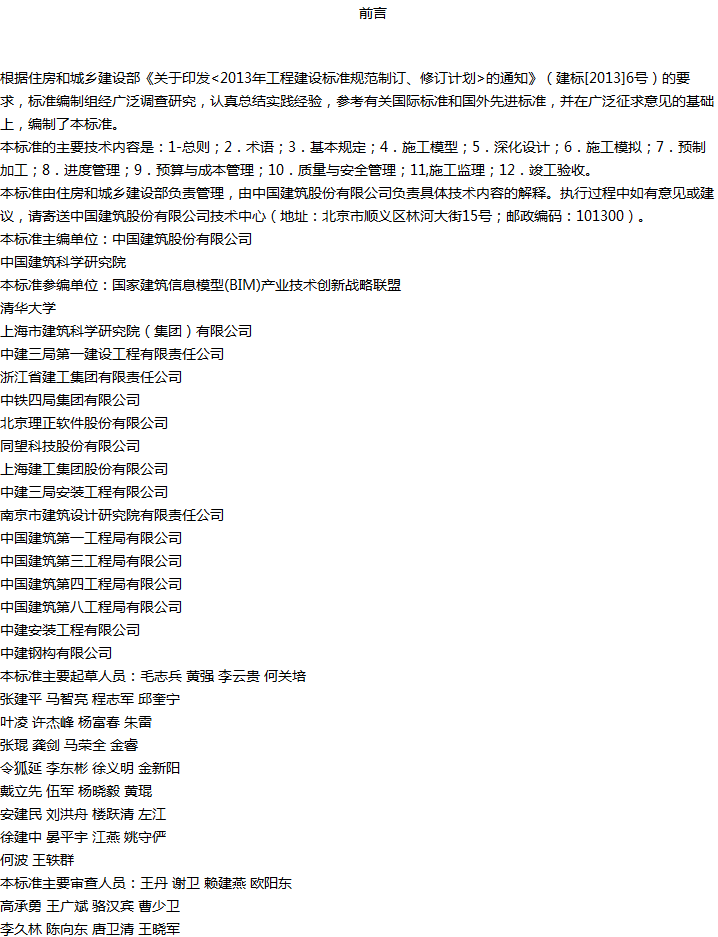 前言

根据住房和城乡建设部《关于印发<2013年工程建设标准规范制订、修订计划>的通知》（建标[2013]6号）的要求，标准编制组经广泛调查研究，认真总结实践经验，参考有关国际标准和国外先进标准，并在广泛征求意见的基础上，编制了本标准。

本标准的主要技术内容是：1-总则；2．术语；3．基本规定；4．施工模型；5．深化设计；6．施工模拟；7．预制加工；8．进度管理；9．预算与成本管理；10．质量与安全管理；11,施工监理；12．竣工验收。

本标准由住房和城乡建设部负责管理，由中国建筑股份有限公司负责具体技术内容的解释。执行过程中如有意见或建议，请寄送中国建筑股份有限公司技术中心（地址：北京市顺义区林河大街15号；邮政编码：101300）。

本标准主编单位：中国建筑股份有限公司
中国建筑科学研究院
本标准参编单位：国家建筑信息模型(BIM)产业技术创新战略联盟
清华大学
上海市建筑科学研究院（集团）有限公司
中建三局第一建设工程有限责任公司
浙江省建工集团有限责任公司
中铁四局集团有限公司
北京理正软件股份有限公司
同望科技股份有限公司
上海建工集团股份有限公司
中建三局安装工程有限公司
南京市建筑设计研究院有限责任公司
中国建筑第一工程局有限公司
中国建筑第三工程局有限公司
中国建筑第四工程局有限公司
中国建筑第八工程局有限公司
中建安装工程有限公司
中建钢构有限公司
本标准主要起草人员：毛志兵 黄强 李云贵 何关培
张建平 马智亮 程志军 邱奎宁
叶凌 许杰峰 杨富春 朱雷
张琨 龚剑 马荣全 金睿
令狐延 李东彬 徐义明 金新阳
戴立先 伍军 杨晓毅 黄琨
安建民 刘洪舟 楼跃清 左江
徐建中 晏平宇 江燕 姚守俨
何波 王轶群
本标准主要审查人员：王丹 谢卫 赖建燕 欧阳东
高承勇 王广斌 骆汉宾 曹少卫
李久林 陈向东 唐卫清 王晓军